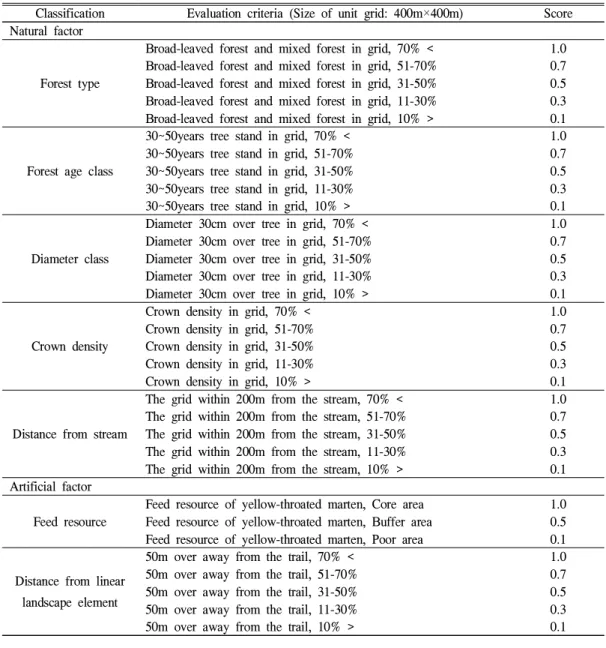 | Classification | Evaluation criteria (Size of unit grid: 400m×400m) | Score |
|---|---|---|
| Natural factor | | |
| Forest type | Broad-leaved forest and mixed forest in grid, 70% < | 1.0 |
| | Broad-leaved forest and mixed forest in grid, 51-70% | 0.7 |
| | Broad-leaved forest and mixed forest in grid, 31-50% | 0.5 |
| | Broad-leaved forest and mixed forest in grid, 11-30% | 0.3 |
| | Broad-leaved forest and mixed forest in grid, 10% > | 0.1 |
| Forest age class | 30~50years tree stand in grid, 70% < | 1.0 |
| | 30~50years tree stand in grid, 51-70% | 0.7 |
| | 30~50years tree stand in grid, 31-50% | 0.5 |
| | 30~50years tree stand in grid, 11-30% | 0.3 |
| | 30~50years tree stand in grid, 10% > | 0.1 |
| Diameter class | Diameter 30cm over tree in grid, 70% < | 1.0 |
| | Diameter 30cm over tree in grid, 51-70% | 0.7 |
| | Diameter 30cm over tree in grid, 31-50% | 0.5 |
| | Diameter 30cm over tree in grid, 11-30% | 0.3 |
| | Diameter 30cm over tree in grid, 10% > | 0.1 |
| Crown density | Crown density in grid, 70% < | 1.0 |
| | Crown density in grid, 51-70% | 0.7 |
| | Crown density in grid, 31-50% | 0.5 |
| | Crown density in grid, 11-30% | 0.3 |
| | Crown density in grid, 10% > | 0.1 |
| Distance from stream | The grid within 200m from the stream, 70% < | 1.0 |
| | The grid within 200m from the stream, 51-70% | 0.7 |
| | The grid within 200m from the stream, 31-50% | 0.5 |
| | The grid within 200m from the stream, 11-30% | 0.3 |
| | The grid within 200m from the stream, 10% > | 0.1 |
| Artificial factor | | |
| Feed resource | Feed resource of yellow-throated marten, Core area | 1.0 |
| | Feed resource of yellow-throated marten, Buffer area | 0.5 |
| | Feed resource of yellow-throated marten, Poor area | 0.1 |
| Distance from linear landscape element | 50m over away from the trail, 70% < | 1.0 |
| | 50m over away from the trail, 51-70% | 0.7 |
| | 50m over away from the trail, 31-50% | 0.5 |
| | 50m over away from the trail, 11-30% | 0.3 |
| | 50m over away from the trail, 10% > | 0.1 |